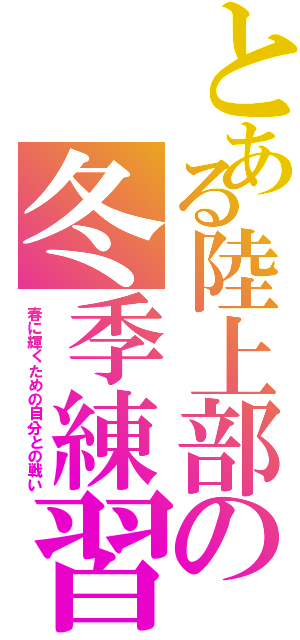 とある陸上部の冬季練習

春に輝くための自分との戦い